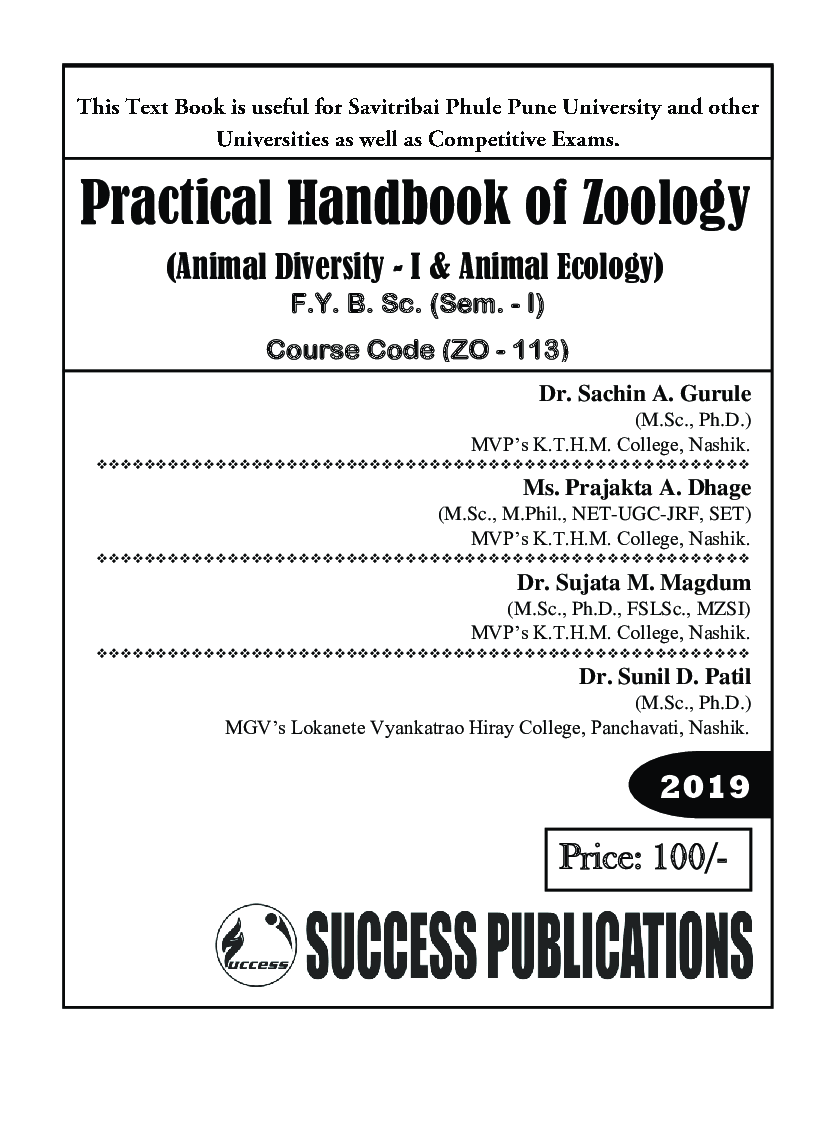 This Text Book is useful for Savitribai Phule Pune University and other Universities as well as Competitive Exams.

Practical Handbook of Zoology

(Animal Diversity - I & Animal Ecology)

F.Y. B. Sc. (Sem. - I)

Course Code (ZO - 113)

Dr. Sachin A. Gurule
(M.Sc., Ph.D.)
MVP's K.T.H.M. College, Nashik.

Ms. Prajakta A. Dhage
(M.Sc., M.Phil., NET-UGC-JRF, SET)
MVP's K.T.H.M. College, Nashik.

Dr. Sujata M. Magdum
(M.Sc., Ph.D., FSLSc., MZSI)
MVP's K.T.H.M. College, Nashik.

Dr. Sunil D. Patil
(M.Sc., Ph.D.)
MGV's Lokanete Vyankatrao Hiray College, Panchavati, Nashik.

2019

Price: 100/-

success

SUCCESS PUBLICATIONS